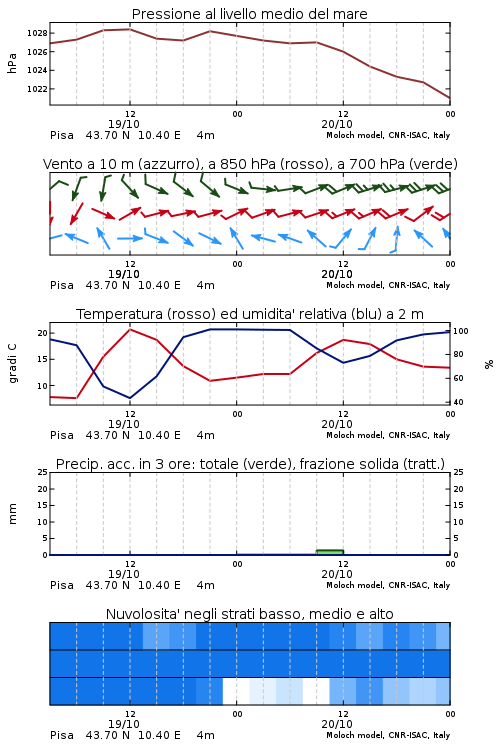 Pressione al livello medio del mare

hPa

1028
1026
1024
1022

12
19/10
00
12
20/10
00

Pisa 43.70 N 10.40 E 4m
Moloch model, CNR-ISAC, Italy

Vento a 10 m (azzurro), a 850 hPa (rosso), a 700 hPa (verde)

12
19/10
00
12
20/10
00

Pisa 43.70 N 10.40 E 4m
Moloch model, CNR-ISAC, Italy

Temperatura (rosso) ed umidita' relativa (blu) a 2 m

gradi C

20
15
10

100
80
60
40

%

12
19/10
00
12
20/10
00

Pisa 43.70 N 10.40 E 4m
Moloch model, CNR-ISAC, Italy

Precip. acc. in 3 ore: totale (verde), frazione solida (tratt.)

mm

25
20
15
10
5
0

25
20
15
10
5
0

12
19/10
00
12
20/10
00

Pisa 43.70 N 10.40 E 4m
Moloch model, CNR-ISAC, Italy

Nuvolosita' negli strati basso, medio e alto

12
19/10
00
12
20/10
00

Pisa 43.70 N 10.40 E 4m
Moloch model, CNR-ISAC, Italy